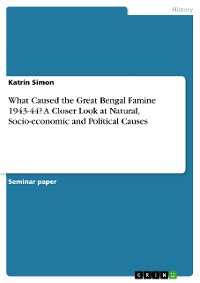 History

Katrin Simon

What Caused the Great Bengal Famine 1943-44? A Closer Look at Natural, Socio-economic and Political Causes

Seminar paper

GRIN